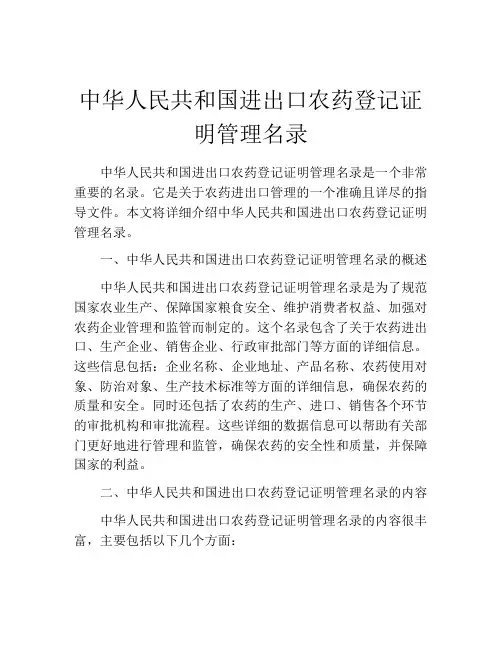 中华人民共和国进出口农药登记证明管理名录

中华人民共和国进出口农药登记证明管理名录是一个非常重要的名录。它是关于农药进出口管理的一个准确且详尽的指导文件。本文将详细介绍中华人民共和国进出口农药登记证明管理名录。

一、中华人民共和国进出口农药登记证明管理名录的概述

中华人民共和国进出口农药登记证明管理名录是为了规范国家农业生产、保障国家粮食安全、维护消费者权益、加强对农药企业管理和监管而制定的。这个名录包含了关于农药进出口、生产企业、销售企业、行政审批部门等方面的详细信息。这些信息包括：企业名称、企业地址、产品名称、农药使用对象、防治对象、生产技术标准等方面的详细信息，确保农药的质量和安全。同时还包括了农药的生产、进口、销售各个环节的审批机构和审批流程。这些详细的数据信息可以帮助有关部门更好地进行管理和监管，确保农药的安全性和质量，并保障国家的利益。

二、中华人民共和国进出口农药登记证明管理名录的内容

中华人民共和国进出口农药登记证明管理名录的内容很丰富，主要包括以下几个方面：